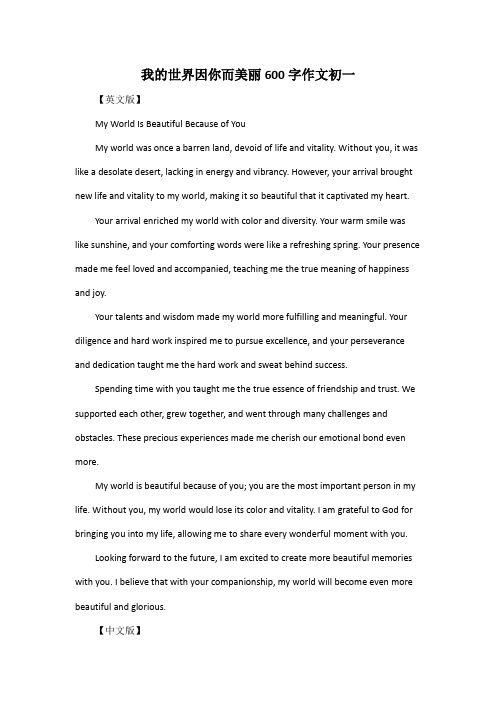 我的世界因你而美丽 600 字作文初一

【英文版】

My World Is Beautiful Because of You

My world was once a barren land, devoid of life and vitality. Without you, it was like a desolate desert, lacking in energy and vibrancy. However, your arrival brought new life and vitality to my world, making it so beautiful that it captivated my heart.

Your arrival enriched my world with color and diversity. Your warm smile was like sunshine, and your comforting words were like a refreshing spring. Your presence made me feel loved and accompanied, teaching me the true meaning of happiness and joy.

Your talents and wisdom made my world more fulfilling and meaningful. Your diligence and hard work inspired me to pursue excellence, and your perseverance and dedication taught me the hard work and sweat behind success.

Spending time with you taught me the true essence of friendship and trust. We supported each other, grew together, and went through many challenges and obstacles. These precious experiences made me cherish our emotional bond even more.

My world is beautiful because of you; you are the most important person in my life. Without you, my world would lose its color and vitality. I am grateful to God for bringing you into my life, allowing me to share every wonderful moment with you.

Looking forward to the future, I am excited to create more beautiful memories with you. I believe that with your companionship, my world will become even more beautiful and glorious.

【中文版】